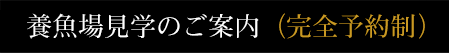 養魚場見学のご案内（完全予約制）